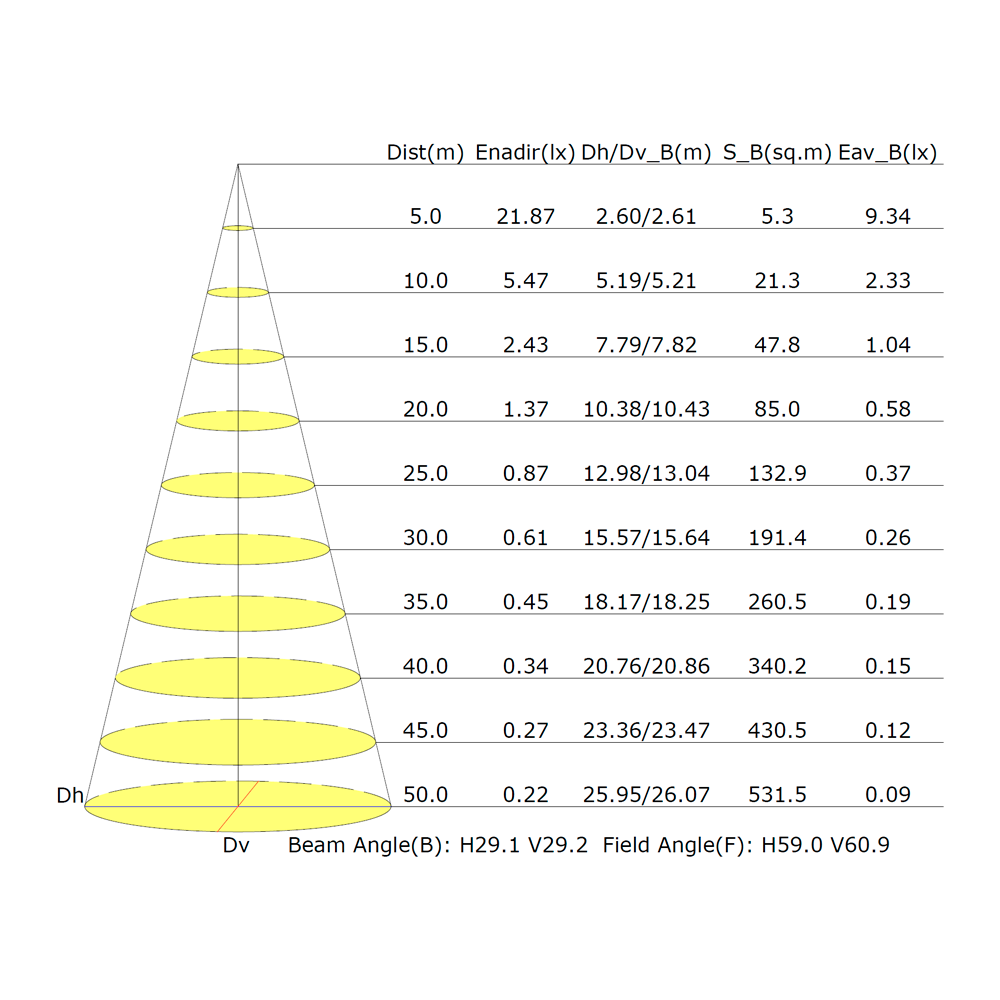 | Dist(m) | Enadir(lx) | Dh/Dv_B(m) | S_B(sq.m) | Eav_B(lx) |
|---|---|---|---|---|
| 5.0 | 21.87 | 2.60/2.61 | 5.3 | 9.34 |
| 10.0 | 5.47 | 5.19/5.21 | 21.3 | 2.33 |
| 15.0 | 2.43 | 7.79/7.82 | 47.8 | 1.04 |
| 20.0 | 1.37 | 10.38/10.43 | 85.0 | 0.58 |
| 25.0 | 0.87 | 12.98/13.04 | 132.9 | 0.37 |
| 30.0 | 0.61 | 15.57/15.64 | 191.4 | 0.26 |
| 35.0 | 0.45 | 18.17/18.25 | 260.5 | 0.19 |
| 40.0 | 0.34 | 20.76/20.86 | 340.2 | 0.15 |
| 45.0 | 0.27 | 23.36/23.47 | 430.5 | 0.12 |
| 50.0 | 0.22 | 25.95/26.07 | 531.5 | 0.09 |

Dh

Dv Beam Angle(B): H29.1 V29.2 Field Angle(F): H59.0 V60.9